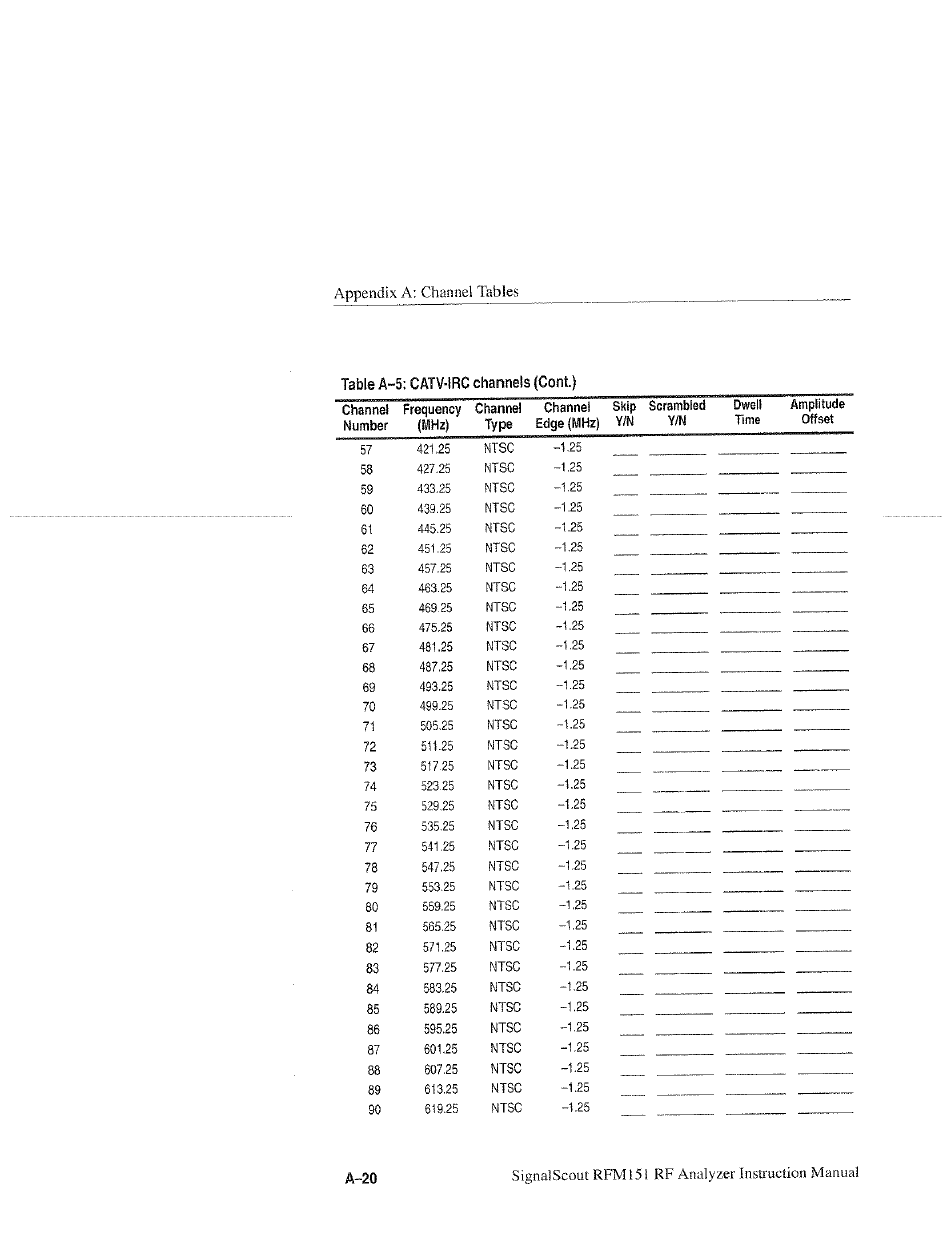 Appendix A: Channel Tables

Table A–5: CATV-IRC channels (Cont.)

| Channel Number | Frequency (MHz) | Channel Type | Channel Edge (MHz) | Skip Y/N | Scrambled Y/N | Dwell Time | Amplitude Offset |
|---|---|---|---|---|---|---|---|
| 57 | 421.25 | NTSC | –1.25 | | | | |
| 58 | 427.25 | NTSC | –1.25 | | | | |
| 59 | 433.25 | NTSC | –1.25 | | | | |
| 60 | 439.25 | NTSC | –1.25 | | | | |
| 61 | 445.25 | NTSC | –1.25 | | | | |
| 62 | 451.25 | NTSC | –1.25 | | | | |
| 63 | 457.25 | NTSC | –1.25 | | | | |
| 64 | 463.25 | NTSC | –1.25 | | | | |
| 65 | 469.25 | NTSC | –1.25 | | | | |
| 66 | 475.25 | NTSC | –1.25 | | | | |
| 67 | 481.25 | NTSC | –1.25 | | | | |
| 68 | 487.25 | NTSC | –1.25 | | | | |
| 69 | 493.25 | NTSC | –1.25 | | | | |
| 70 | 499.25 | NTSC | –1.25 | | | | |
| 71 | 505.25 | NTSC | –1.25 | | | | |
| 72 | 511.25 | NTSC | –1.25 | | | | |
| 73 | 517.25 | NTSC | –1.25 | | | | |
| 74 | 523.25 | NTSC | –1.25 | | | | |
| 75 | 529.25 | NTSC | –1.25 | | | | |
| 76 | 535.25 | NTSC | –1.25 | | | | |
| 77 | 541.25 | NTSC | –1.25 | | | | |
| 78 | 547.25 | NTSC | –1.25 | | | | |
| 79 | 553.25 | NTSC | –1.25 | | | | |
| 80 | 559.25 | NTSC | –1.25 | | | | |
| 81 | 565.25 | NTSC | –1.25 | | | | |
| 82 | 571.25 | NTSC | –1.25 | | | | |
| 83 | 577.25 | NTSC | –1.25 | | | | |
| 84 | 583.25 | NTSC | –1.25 | | | | |
| 85 | 589.25 | NTSC | –1.25 | | | | |
| 86 | 595.25 | NTSC | –1.25 | | | | |
| 87 | 601.25 | NTSC | –1.25 | | | | |
| 88 | 607.25 | NTSC | –1.25 | | | | |
| 89 | 613.25 | NTSC | –1.25 | | | | |
| 90 | 619.25 | NTSC | –1.25 | | | | |

A–20 SignalScout RFM151 RF Analyzer Instruction Manual